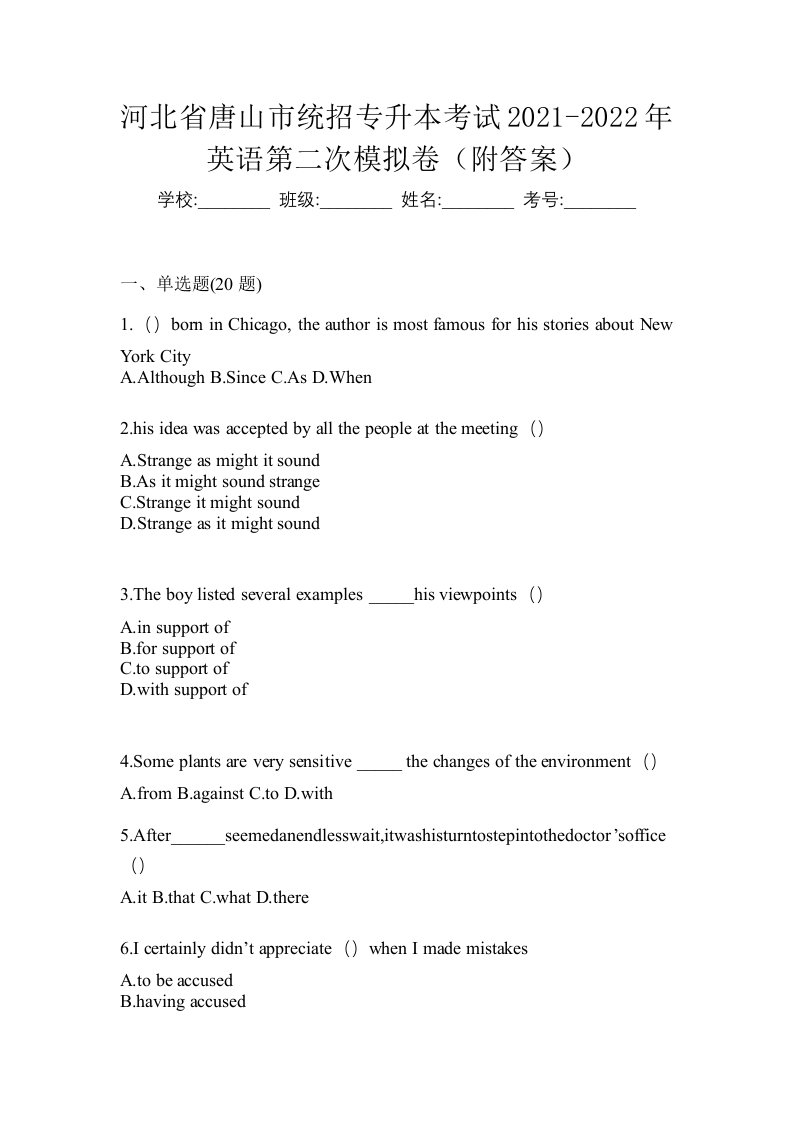 河北省唐山市统招专升本考试2021-2022年英语第二次模拟卷（附答案）

学校:________ 班级:________ 姓名:________ 考号:________

一、单选题(20 题)

1.（）born in Chicago, the author is most famous for his stories about New York City
A.Although B.Since C.As D.When

2.his idea was accepted by all the people at the meeting（）

A.Strange as might it sound
B.As it might sound strange
C.Strange it might sound
D.Strange as it might sound

3.The boy listed several examples _____his viewpoints（）

A.in support of
B.for support of
C.to support of
D.with support of

4.Some plants are very sensitive _____ the changes of the environment（）

A.from B.against C.to D.with

5.After______seemedanendlesswait,itwashisturntostepintothedoctor’soffice（）

A.it B.that C.what D.there

6.I certainly didn’t appreciate（）when I made mistakes

A.to be accused
B.having accused